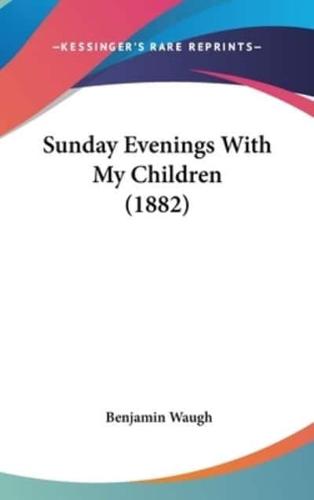 —KESSINGER'S RARE REPRINTS—

Sunday Evenings With My Children (1882)

Benjamin Waugh